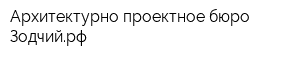 Архитектурно проектное бюро Зодчий.рф